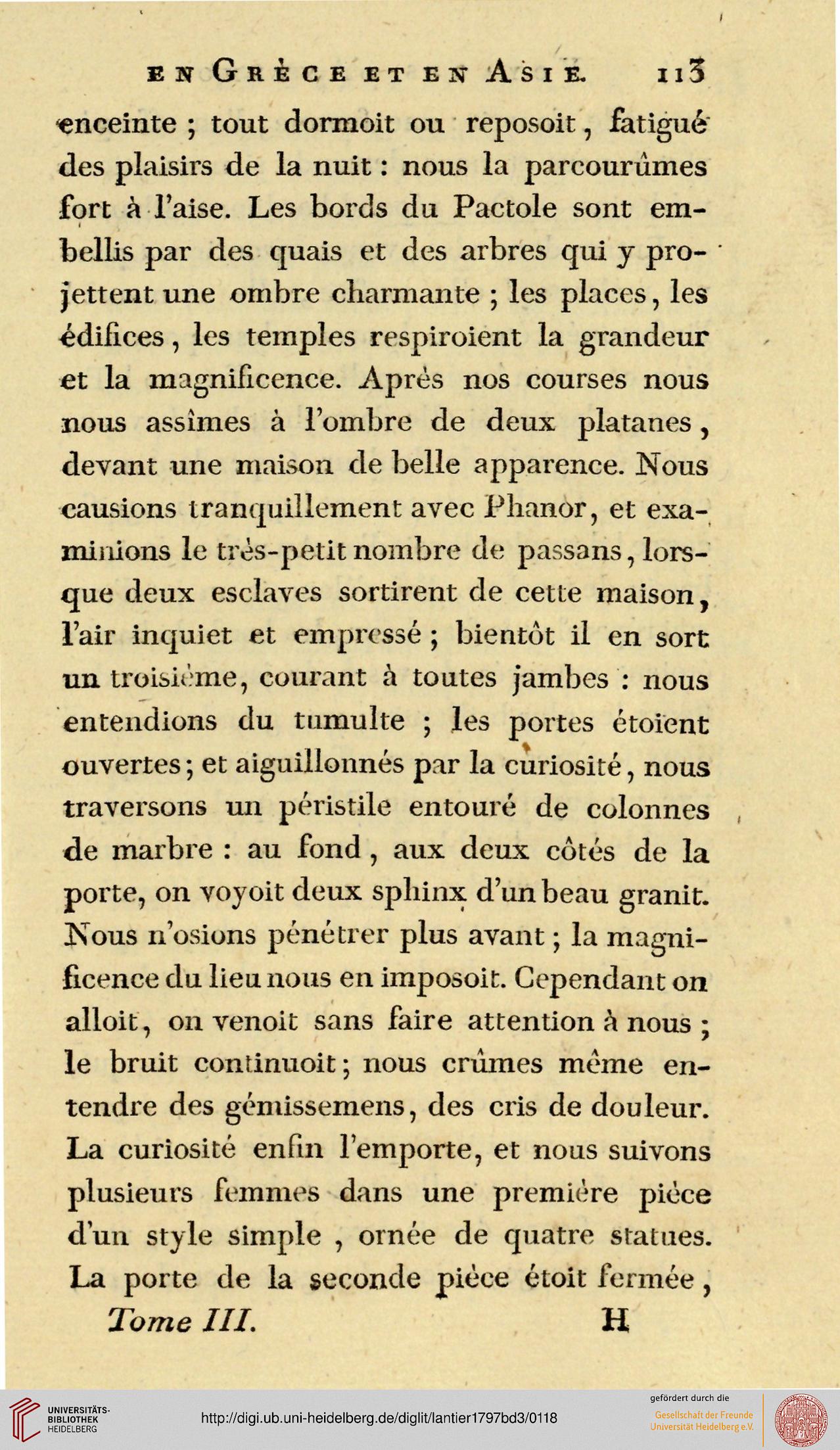 EN GRÈCE ET EN ASIE. 113

enceinte ; tout dormoit ou reposoit, fatigué des plaisirs de la nuit : nous la parcourûmes fort à l'aise. Les bords du Pactole sont embellis par des quais et des arbres qui y projettent une ombre charmante ; les places, les édifices, les temples respiroient la grandeur et la magnificence. Après nos courses nous nous assîmes à l'ombre de deux platanes, devant une maison de belle apparence. Nous causions tranquillement avec Phanor, et examinions le très-petit nombre de passans, lorsque deux esclaves sortirent de cette maison, l'air inquiet et empressé ; bientôt il en sort un troisième, courant à toutes jambes : nous entendions du tumulte ; les portes étoient ouvertes ; et aiguillonnés par la curiosité, nous traversons un péristile entouré de colonnes de marbre : au fond, aux deux côtés de la porte, on voyoit deux sphinx d'un beau granit. Nous n'osions pénétrer plus avant ; la magnificence du lieu nous en imposoit. Cependant on alloit, on venoit sans faire attention à nous ; le bruit continuoit ; nous crûmes même entendre des gémissemens, des cris de douleur. La curiosité enfin l'emporte, et nous suivons plusieurs femmes dans une première pièce d'un style simple, ornée de quatre statues. La porte de la seconde pièce étoit fermée,

Tome III. H

UNIVERSITÄTS-BIBLIOTHEK HEIDELBERG

http://digi.ub.uni-heidelberg.de/diglit/lantier1797bd3/0118

gefördert durch die
Gesellschaft der Freunde Universität Heidelberg e.V.